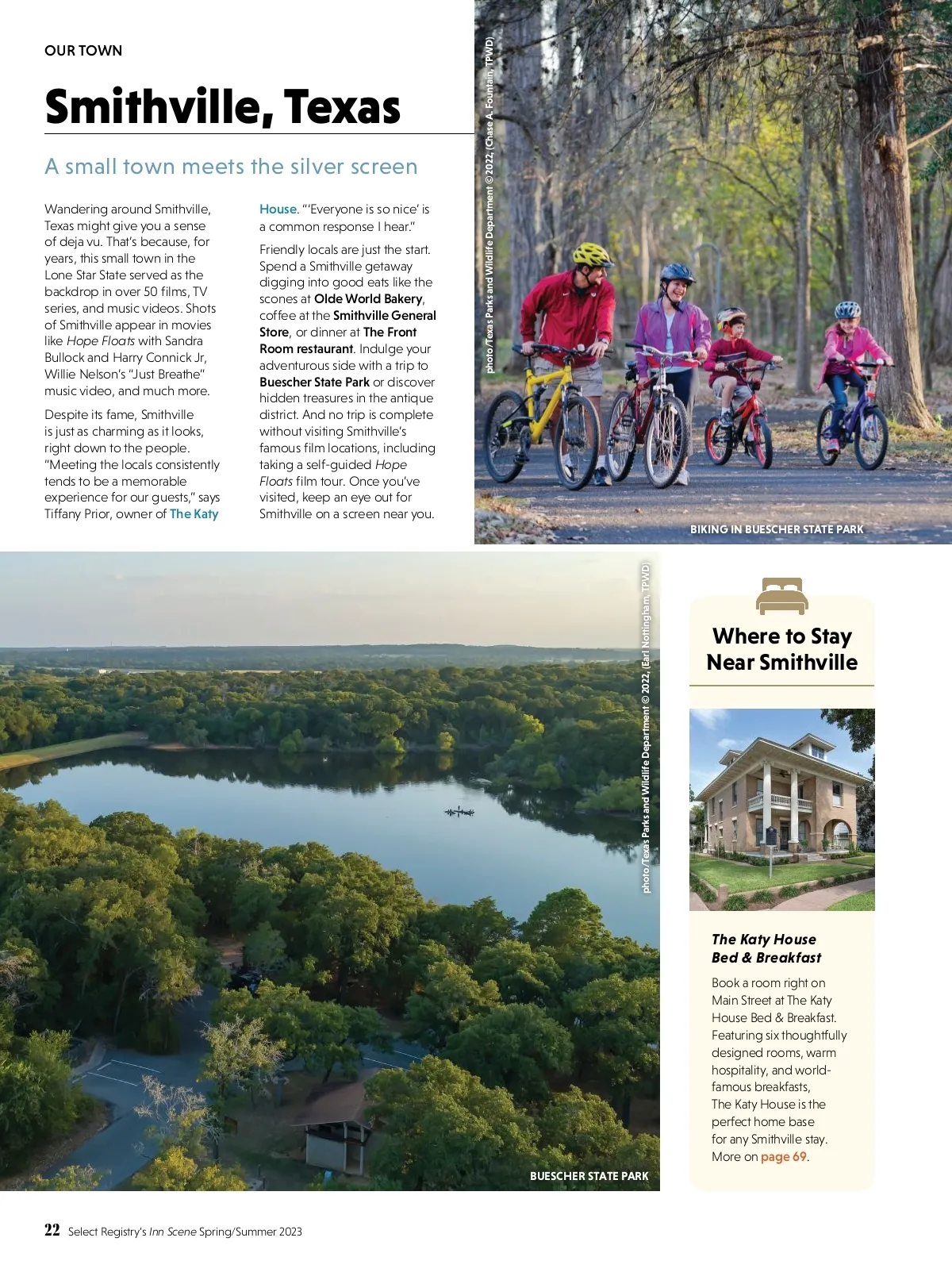 OUR TOWN

Smithville, Texas

A small town meets the silver screen

Wandering around Smithville, Texas might give you a sense of deja vu. That's because, for years, this small town in the Lone Star State served as the backdrop in over 50 films, TV series, and music videos. Shots of Smithville appear in movies like Hope Floats with Sandra Bullock and Harry Connick Jr, Willie Nelson's "Just Breathe" music video, and much more.

Despite its fame, Smithville is just as charming as it looks, right down to the people. "Meeting the locals consistently tends to be a memorable experience for our guests," says Tiffany Prior, owner of The Katy House. "'Everyone is so nice' is a common response I hear."

Friendly locals are just the start. Spend a Smithville getaway digging into good eats like the scones at Olde World Bakery, coffee at the Smithville General Store, or dinner at The Front Room restaurant. Indulge your adventurous side with a trip to Buescher State Park or discover hidden treasures in the antique district. And no trip is complete without visiting Smithville's famous film locations, including taking a self-guided Hope Floats film tour. Once you've visited, keep an eye out for Smithville on a screen near you.

photo/Texas Parks and Wildlife Department © 2022, (Chase A. Fountain, TPWD)

BIKING IN BUESCHER STATE PARK

photo/Texas Parks and Wildlife Department © 2022, (Earl Nottingham, TPWD)

BUESCHER STATE PARK

Where to Stay Near Smithville

The Katy House Bed & Breakfast

Book a room right on Main Street at The Katy House Bed & Breakfast. Featuring six thoughtfully designed rooms, warm hospitality, and world-famous breakfasts, The Katy House is the perfect home base for any Smithville stay. More on page 69.

22 Select Registry's Inn Scene Spring/Summer 2023